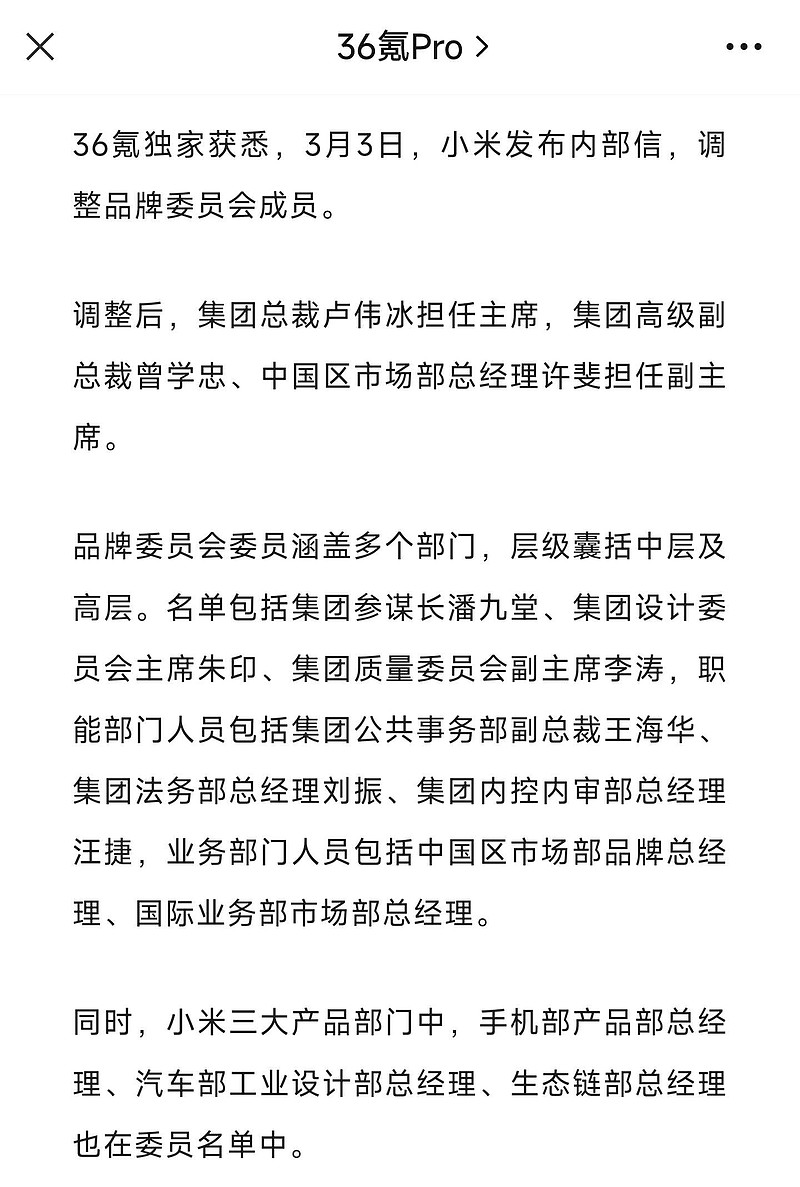 36氪Pro >

36氪独家获悉，3月3日，小米发布内部信，调整品牌委员会成员。

调整后，集团总裁卢伟冰担任主席，集团高级副总裁曾学忠、中国区市场部总经理许斐担任副主席。

品牌委员会委员涵盖多个部门，层级囊括中层及高层。名单包括集团参谋长潘九堂、集团设计委员会主席朱印、集团质量委员会副主席李涛，职能部门人员包括集团公共事务部副总裁王海华、集团法务部总经理刘振、集团内控内审部总经理汪捷，业务部门人员包括中国区市场部品牌总经理、国际业务部市场部总经理。

同时，小米三大产品部门中，手机部产品部总经理、汽车部工业设计部总经理、生态链部总经理也在委员名单中。